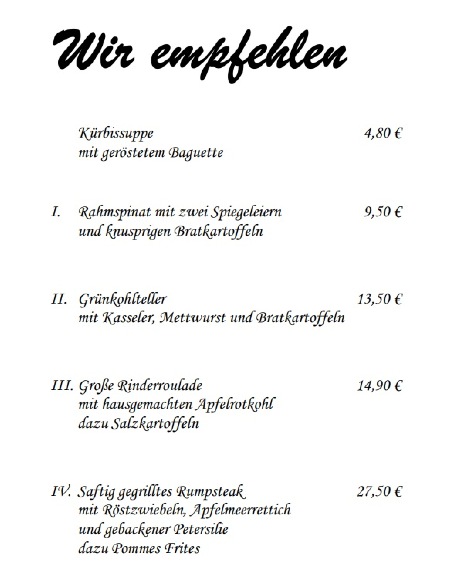 Wir empfehlen

Kürbissuppe 4,80 €
mit geröstetem Baguette

I. Rahmspinat mit zwei Spiegeleiern 9,50 €
und knusprigen Bratkartoffeln

II. Grünkohlteller 13,50 €
mit Kasseler, Mettwurst und Bratkartoffeln

III. Große Rinderroulade 14,90 €
mit hausgemachten Apfelrotkohl
dazu Salzkartoffeln

IV. Saftig gegrilltes Rumpsteak 27,50 €
mit Röstzwiebeln, Apfelmeerrettich
und gebackener Petersilie
dazu Pommes Frites